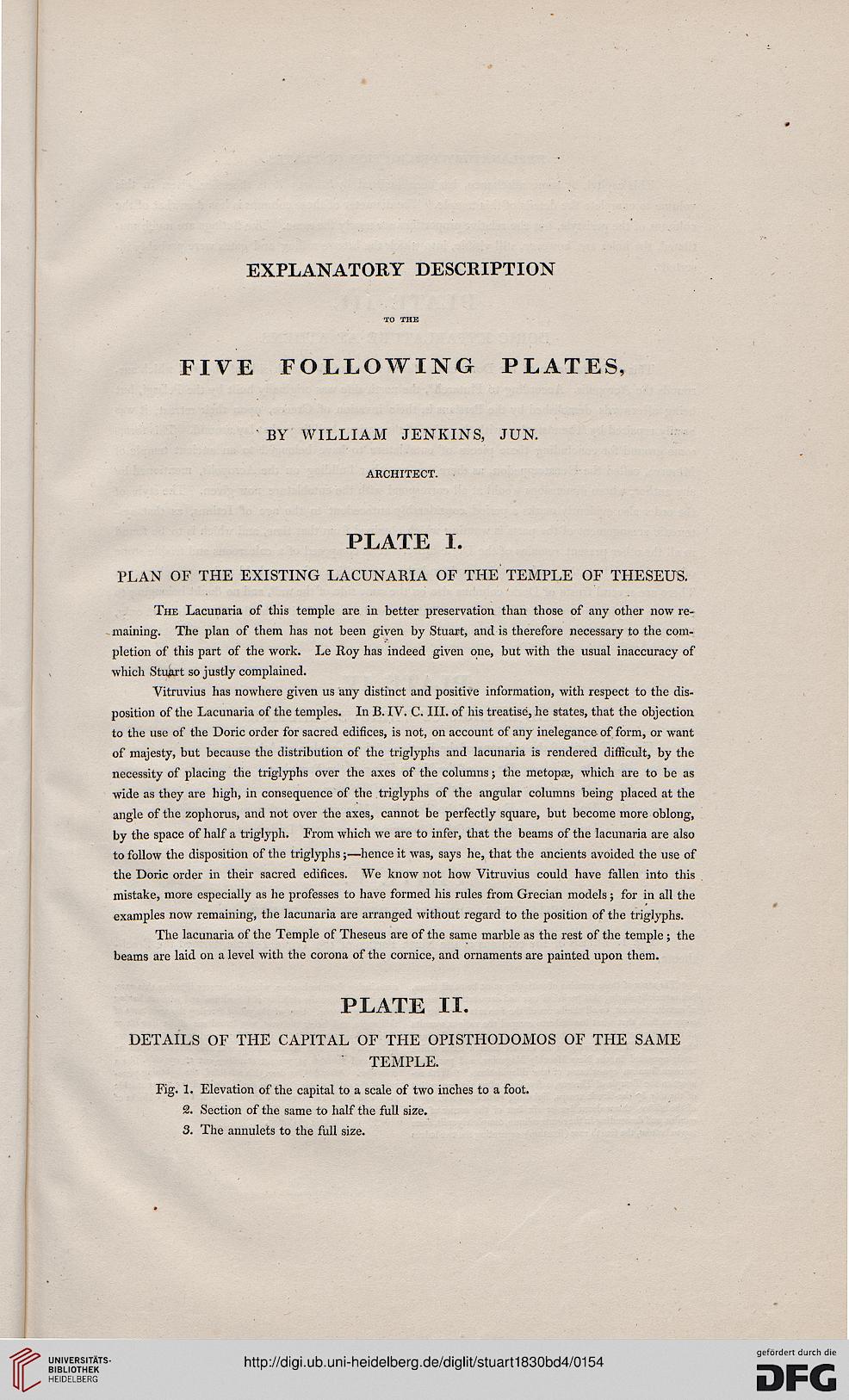 EXPLANATORY DESCRIPTION

TO THE

FIVE FOLLOWING PLATES,

BY WILLIAM JENKINS, JUN.

ARCHITECT.

PLATE I.

PLAN OF THE EXISTING LACUNARIA OF THE TEMPLE OF THESEUS.

The Lacunaria of this temple are in better preservation than those of any other now remaining. The plan of them has not been given by Stuart, and is therefore necessary to the completion of this part of the work. Le Roy has indeed given one, but with the usual inaccuracy of which Stuart so justly complained.

Vitruvius has nowhere given us any distinct and positive information, with respect to the disposition of the Lacunaria of the temples. In B. IV. C. III. of his treatise, he states, that the objection to the use of the Doric order for sacred edifices, is not, on account of any inelegance of form, or want of majesty, but because the distribution of the triglyphs and lacunaria is rendered difficult, by the necessity of placing the triglyphs over the axes of the columns; the metopæ, which are to be as wide as they are high, in consequence of the triglyphs of the angular columns being placed at the angle of the zophorus, and not over the axes, cannot be perfectly square, but become more oblong, by the space of half a triglyph. From which we are to infer, that the beams of the lacunaria are also to follow the disposition of the triglyphs;—hence it was, says he, that the ancients avoided the use of the Doric order in their sacred edifices. We know not how Vitruvius could have fallen into this mistake, more especially as he professes to have formed his rules from Grecian models; for in all the examples now remaining, the lacunaria are arranged without regard to the position of the triglyphs.

The lacunaria of the Temple of Theseus are of the same marble as the rest of the temple; the beams are laid on a level with the corona of the cornice, and ornaments are painted upon them.

PLATE II.

DETAILS OF THE CAPITAL OF THE OPISTHODOMOS OF THE SAME TEMPLE.

Fig. 1. Elevation of the capital to a scale of two inches to a foot.
2. Section of the same to half the full size.
3. The annulets to the full size.

UNIVERSITÄTS-BIBLIOTHEK HEIDELBERG

http://digi.ub.uni-heidelberg.de/diglit/stuart1830bd4/0154

gefördert durch die DFG